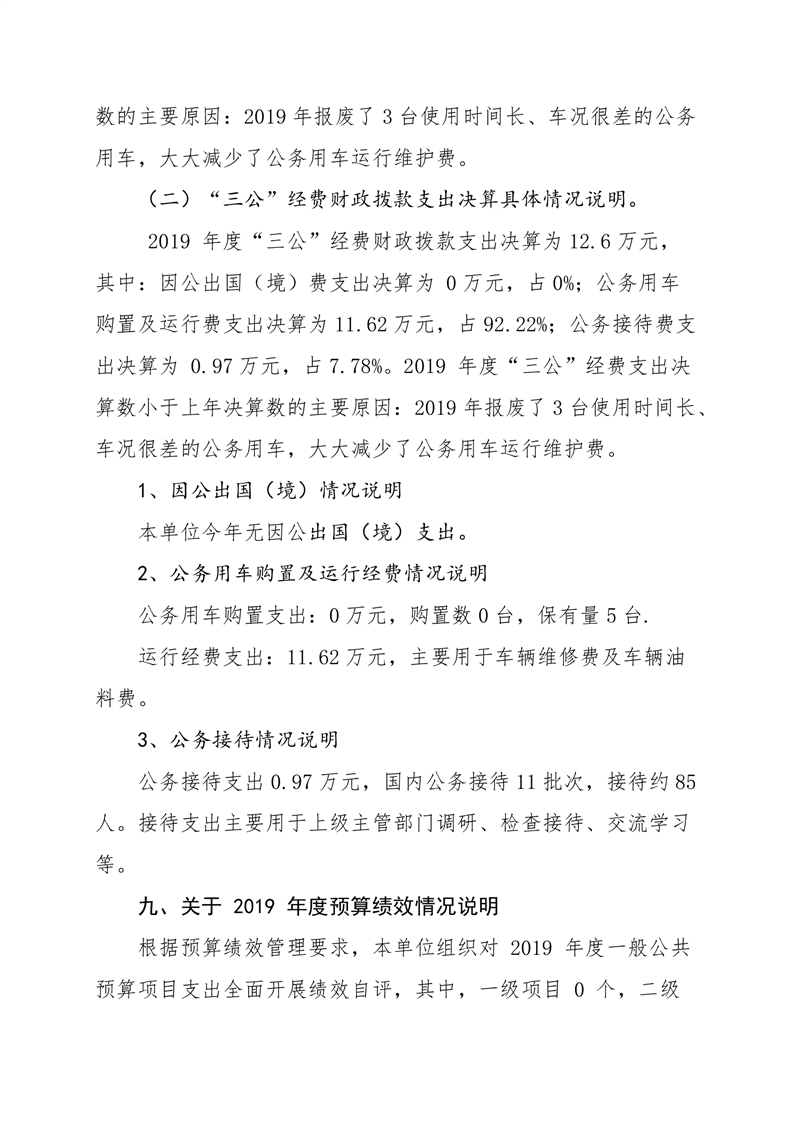 数的主要原因：2019 年报废了 3 台使用时间长、车况很差的公务用车，大大减少了公务用车运行维护费。

（二）“三公”经费财政拨款支出决算具体情况说明。

2019 年度“三公”经费财政拨款支出决算为 12.6 万元，其中：因公出国（境）费支出决算为 0 万元，占 0%；公务用车购置及运行费支出决算为 11.62 万元，占 92.22%；公务接待费支出决算为 0.97 万元，占 7.78%。2019 年度“三公”经费支出决算数小于上年决算数的主要原因：2019 年报废了 3 台使用时间长、车况很差的公务用车，大大减少了公务用车运行维护费。

1、因公出国（境）情况说明

本单位今年无因公出国（境）支出。

2、公务用车购置及运行经费情况说明

公务用车购置支出：0 万元，购置数 0 台，保有量 5 台.

运行经费支出：11.62 万元，主要用于车辆维修费及车辆油料费。

3、公务接待情况说明

公务接待支出 0.97 万元，国内公务接待 11 批次，接待约 85 人。接待支出主要用于上级主管部门调研、检查接待、交流学习等。

九、关于 2019 年度预算绩效情况说明

根据预算绩效管理要求，本单位组织对 2019 年度一般公共预算项目支出全面开展绩效自评，其中，一级项目 0 个，二级